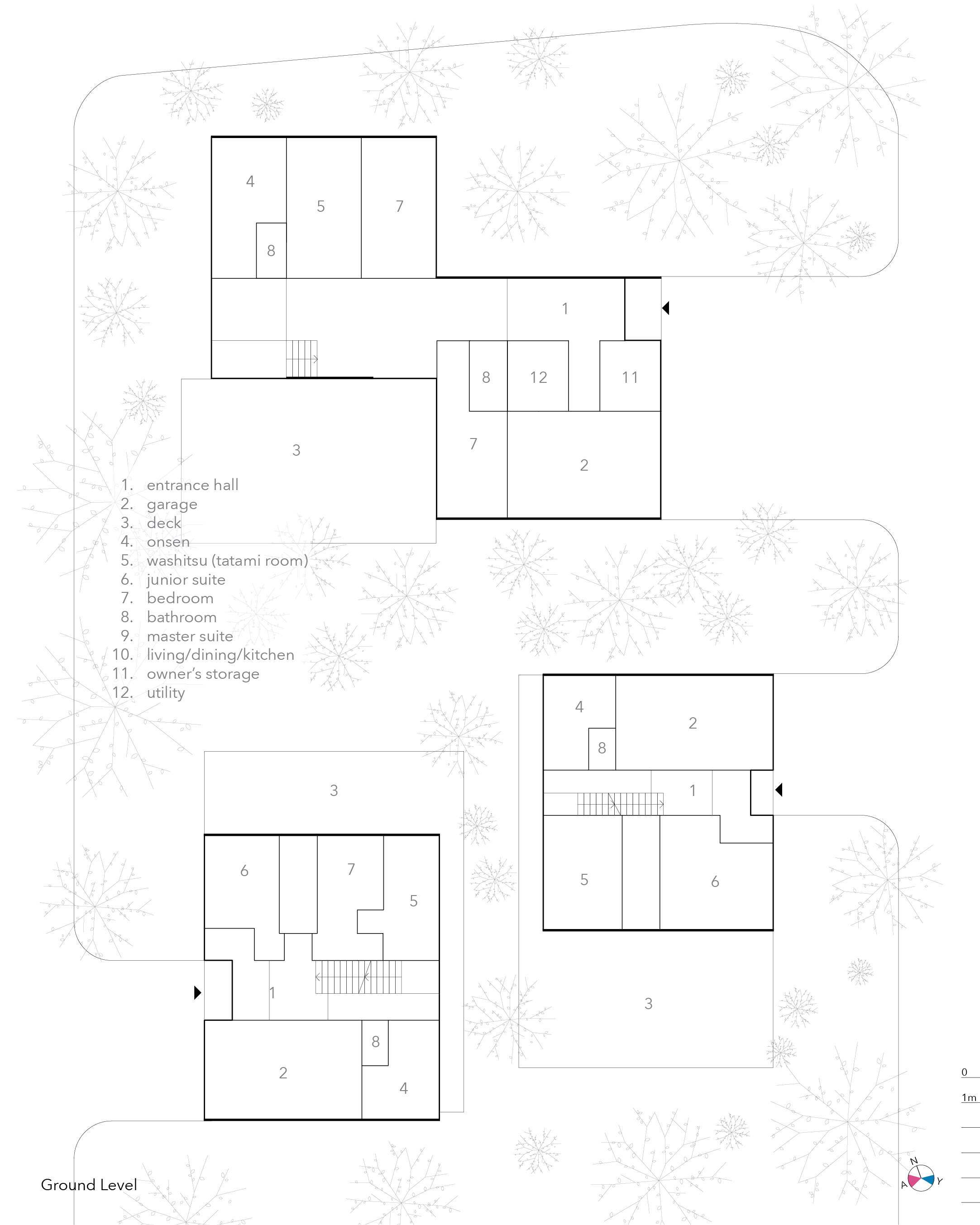 4
5
7
8
1
8
12
11
3
7
2

1. entrance hall
2. garage
3. deck
4. onsen
5. washitsu (tatami room)
6. junior suite
7. bedroom
8. bathroom
9. master suite
10. living/dining/kitchen
11. owner's storage
12. utility

4
2
8
1
5
6
3

3
6
7
5
1
8
2
4

0
1m

N
A
Y

Ground Level